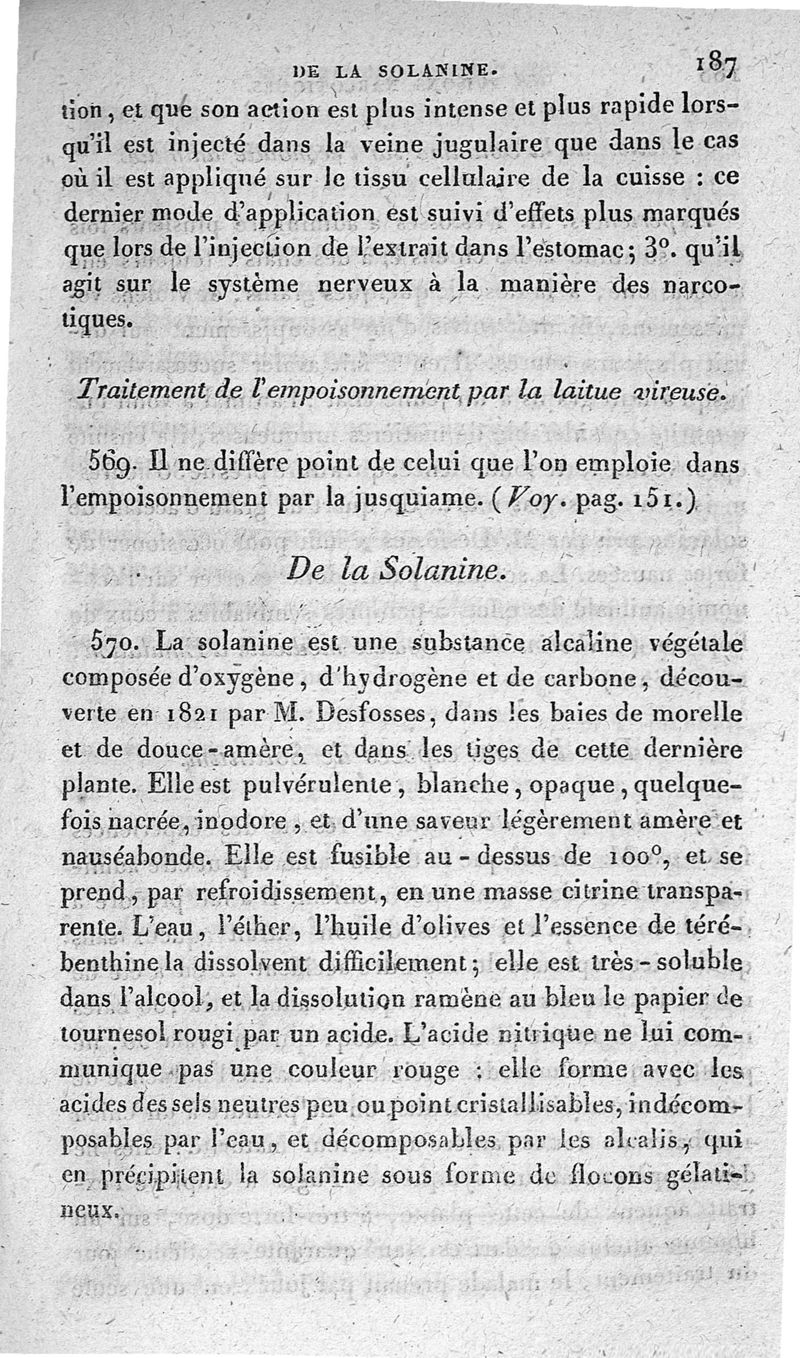 DE LA SOLANINE. 187

tion, et que son action est plus intense et plus rapide lorsqu'il est injecté dans la veine jugulaire que dans le cas où il est appliqué sur le tissu cellulaire de la cuisse : ce dernier mode d'application est suivi d'effets plus marqués que lors de l'injection de l'extrait dans l'estomac; 3°. qu'il agit sur le système nerveux à la manière des narcotiques.

Traitement de l'empoisonnement par la laitue vireuse.

569. Il ne diffère point de celui que l'on emploie dans l'empoisonnement par la jusquiame. (Voy. pag. 151.)

De la Solanine.

570. La solanine est une substance alcaline végétale composée d'oxygène, d'hydrogène et de carbone, découverte en 1821 par M. Desfosses, dans les baies de morelle et de douce-amère, et dans les tiges de cette dernière plante. Elle est pulvérulente, blanche, opaque, quelquefois nacrée, inodore, et d'une saveur légèrement amère et nauséabonde. Elle est fusible au-dessus de 100°, et se prend, par refroidissement, en une masse citrine transparente. L'eau, l'éther, l'huile d'olives et l'essence de térébenthine la dissolvent difficilement; elle est très-soluble dans l'alcool, et la dissolution ramène au bleu le papier de tournesol rougi par un acide. L'acide nitrique ne lui communique pas une couleur rouge : elle forme avec les acides des sels neutres peu ou point cristallisables, indécomposables par l'eau, et décomposables par les alcalis, qui en précipitent la solanine sous forme de flocons gélatineux.